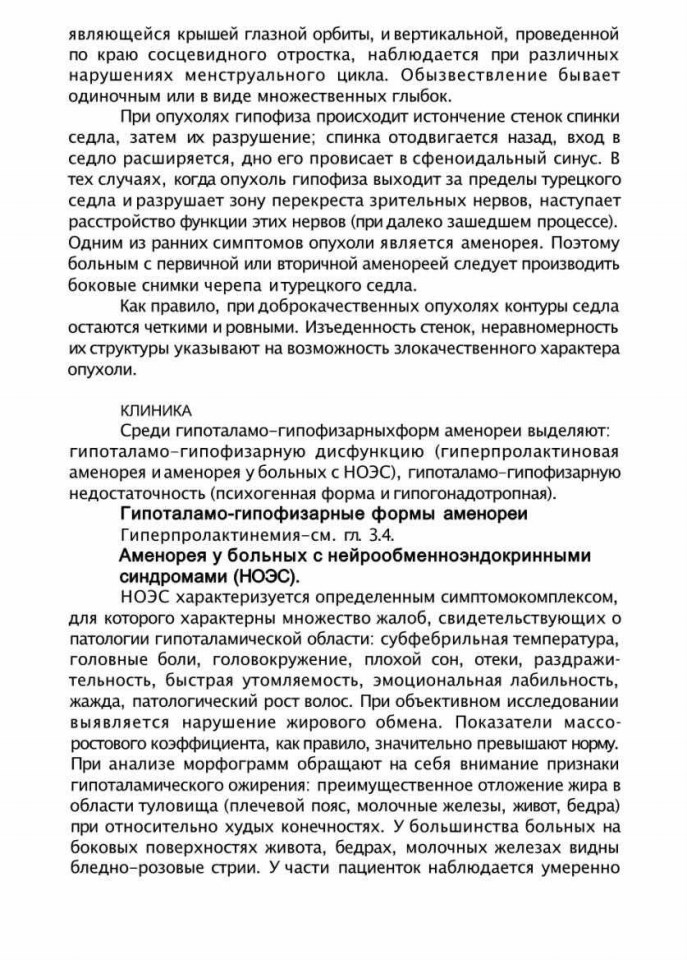 являющейся крышей глазной орбиты, и вертикальной, проведенной по краю сосцевидного отростка, наблюдается при различных нарушениях менструального цикла. Обызвествление бывает одиночным или в виде множественных глыбок.

При опухолях гипофиза происходит истончение стенок спинки седла, затем их разрушение; спинка отодвигается назад, вход в седло расширяется, дно его провисает в сфеноидальный синус. В тех случаях, когда опухоль гипофиза выходит за пределы турецкого седла и разрушает зону перекреста зрительных нервов, наступает расстройство функции этих нервов (при далеко зашедшем процессе). Одним из ранних симптомов опухоли является аменорея. Поэтому больным с первичной или вторичной аменореей следует производить боковые снимки черепа и турецкого седла.

Как правило, при доброкачественных опухолях контуры седла остаются четкими и ровными. Изъеденность стенок, неравномерность их структуры указывают на возможность злокачественного характера опухоли.

КЛИНИКА

Среди гипоталамо-гипофизарныхформ аменореи выделяют: гипоталамо-гипофизарную дисфункцию (гиперпролактиновая аменорея и аменорея у больных с НОЭС), гипоталамо-гипофизарную недостаточность (психогенная форма и гипогонадотропная).

Гипоталамо-гипофизарные формы аменореи

Гиперпролактинемия-см. гл. 3.4.

Аменорея у больных с нейрообменноэндокринными синдромами (НОЭС).

НОЭС характеризуется определенным симптомокомплексом, для которого характерны множество жалоб, свидетельствующих о патологии гипоталамической области: субфебрильная температура, головные боли, головокружение, плохой сон, отеки, раздражительность, быстрая утомляемость, эмоциональная лабильность, жажда, патологический рост волос. При объективном исследовании выявляется нарушение жирового обмена. Показатели массо-ростового коэффициента, как правило, значительно превышают норму. При анализе морфограмм обращают на себя внимание признаки гипоталамического ожирения: преимущественное отложение жира в области туловища (плечевой пояс, молочные железы, живот, бедра) при относительно худых конечностях. У большинства больных на боковых поверхностях живота, бедрах, молочных железах видны бледно-розовые стрии. У части пациенток наблюдается умеренно